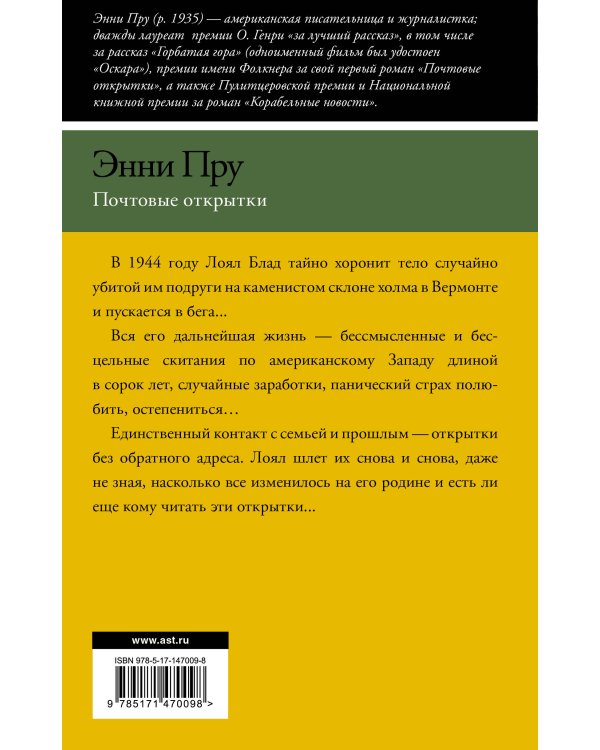 Энни Пру (р. 1935) — американская писательница и журналистка; дважды лауреат премии О. Генри «за лучший рассказ», в том числе за рассказ «Горбатая гора» (одноименный фильм был удостоен «Оскара»), премии имени Фолкнера за свой первый роман «Почтовые открытки», а также Пулитцеровской премии и Национальной книжной премии за роман «Корабельные новости».

Энни Пру

Почтовые открытки

В 1944 году Лоял Блад тайно хоронит тело случайно убитой им подруги на каменистом склоне холма в Вермонте и пускается в бега...

Вся его дальнейшая жизнь — бессмысленные и бесцельные скитания по американскому Западу длиной в сорок лет, случайные заработки, панический страх полюбить, остепениться…

Единственный контакт с семьей и прошлым — открытки без обратного адреса. Лоял шлет их снова и снова, даже не зная, насколько все изменилось на его родине и есть ли еще кому читать эти открытки...

www.ast.ru

ISBN 978-5-17-147009-8

9 785171 470098 >